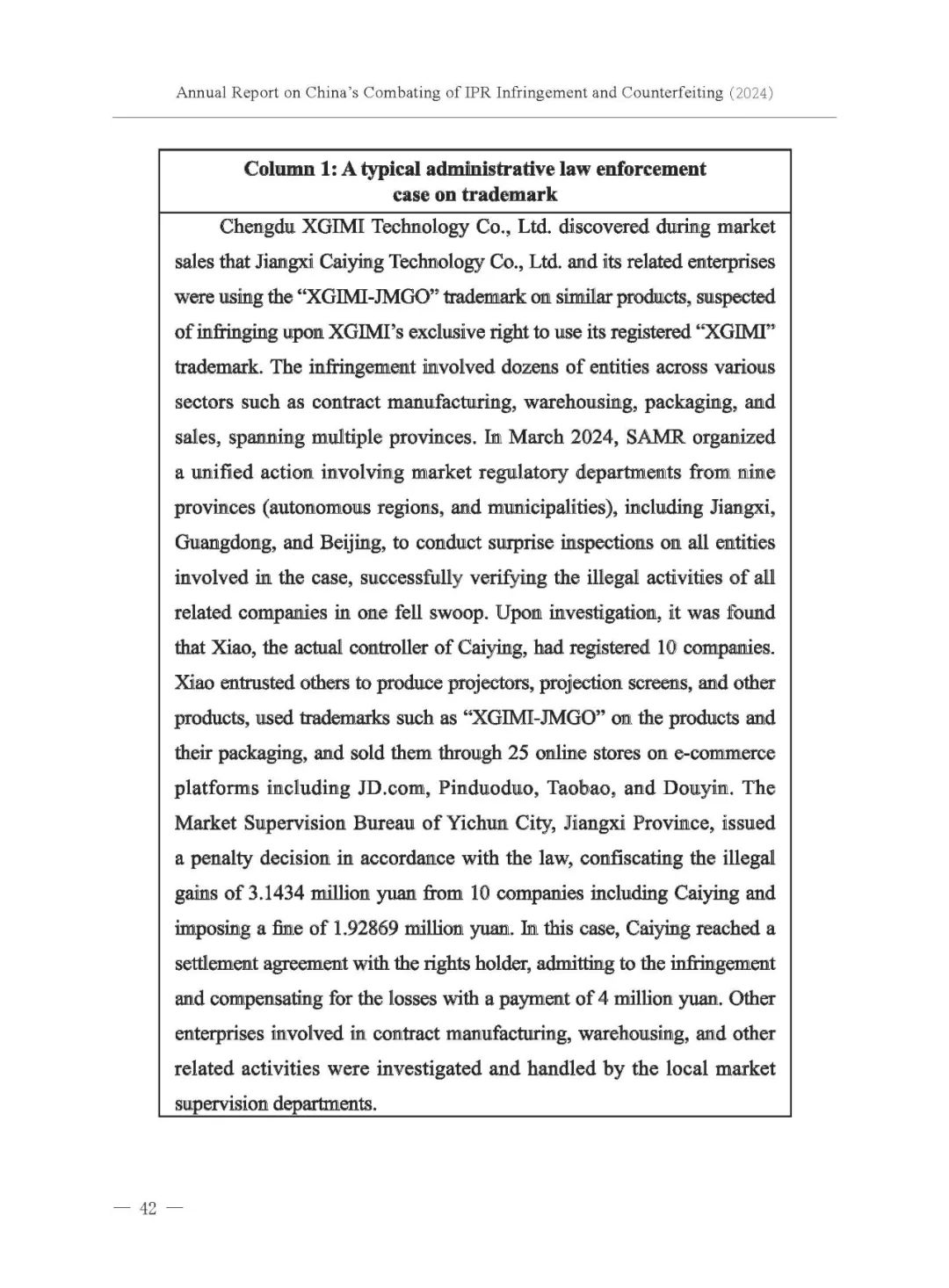 Annual Report on China's Combating of IPR Infringement and Counterfeiting (2024)

Column 1: A typical administrative law enforcement case on trademark

Chengdu XGIMI Technology Co., Ltd. discovered during market sales that Jiangxi Caiying Technology Co., Ltd. and its related enterprises were using the "XGIMI-JMGO" trademark on similar products, suspected of infringing upon XGIMI's exclusive right to use its registered "XGIMI" trademark. The infringement involved dozens of entities across various sectors such as contract manufacturing, warehousing, packaging, and sales, spanning multiple provinces. In March 2024, SAMR organized a unified action involving market regulatory departments from nine provinces (autonomous regions, and municipalities), including Jiangxi, Guangdong, and Beijing, to conduct surprise inspections on all entities involved in the case, successfully verifying the illegal activities of all related companies in one fell swoop. Upon investigation, it was found that Xiao, the actual controller of Caiying, had registered 10 companies. Xiao entrusted others to produce projectors, projection screens, and other products, used trademarks such as "XGIMI-JMGO" on the products and their packaging, and sold them through 25 online stores on e-commerce platforms including JD.com, Pinduoduo, Taobao, and Douyin. The Market Supervision Bureau of Yichun City, Jiangxi Province, issued a penalty decision in accordance with the law, confiscating the illegal gains of 3.1434 million yuan from 10 companies including Caiying and imposing a fine of 1.92869 million yuan. In this case, Caiying reached a settlement agreement with the rights holder, admitting to the infringement and compensating for the losses with a payment of 4 million yuan. Other enterprises involved in contract manufacturing, warehousing, and other related activities were investigated and handled by the local market supervision departments.

— 42 —